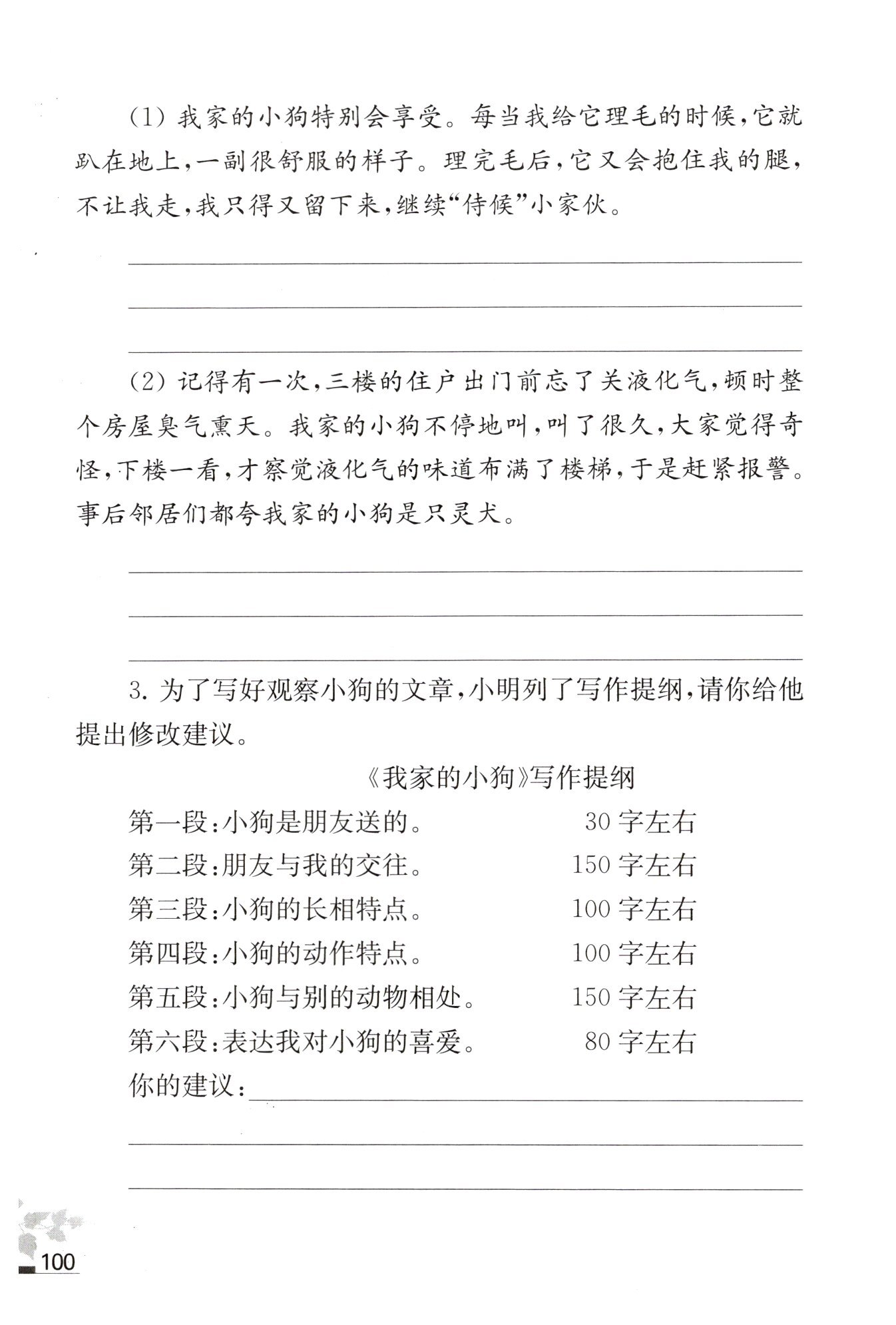 (1) 我家的小狗特别会享受。每当我给它理毛的时候，它就趴在地上，一副很舒服的样子。理完毛后，它又会抱住我的腿，不让我走，我只得又留下来，继续“侍候”小家伙。

(2) 记得有一次，三楼的住户出门前忘了关液化气，顿时整个房屋臭气熏天。我家的小狗不停地叫，叫了很久，大家觉得奇怪，下楼一看，才察觉液化气的味道布满了楼梯，于是赶紧报警。事后邻居们都夸我家的小狗是只灵犬。

3. 为了写好观察小狗的文章，小明列了写作提纲，请你给他提出修改建议。

《我家的小狗》写作提纲

第一段：小狗是朋友送的。 30 字左右
第二段：朋友与我的交往。 150 字左右
第三段：小狗的长相特点。 100 字左右
第四段：小狗的动作特点。 100 字左右
第五段：小狗与别的动物相处。 150 字左右
第六段：表达我对小狗的喜爱。 80 字左右
你的建议：

100